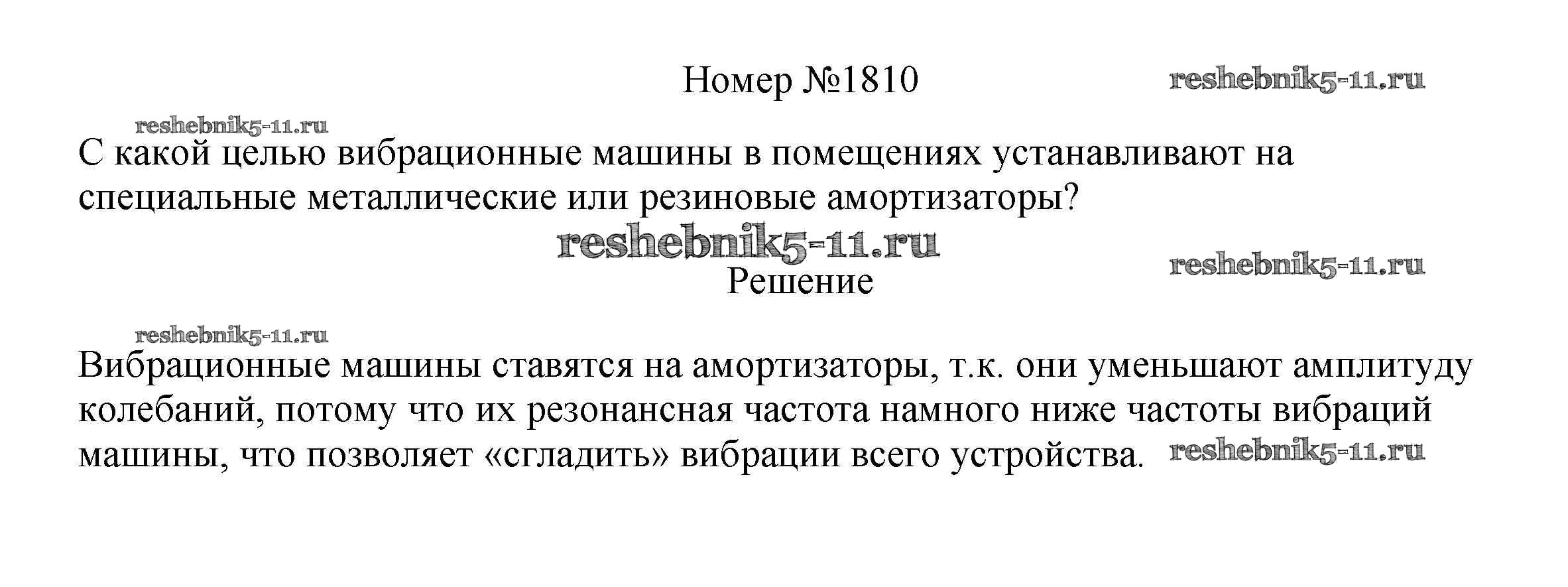 Номер №1810

С какой целью вибрационные машины в помещениях устанавливают на специальные металлические или резиновые амортизаторы?

Решение

Вибрационные машины ставятся на амортизаторы, т.к. они уменьшают амплитуду колебаний, потому что их резонансная частота намного ниже частоты вибраций машины, что позволяет «сгладить» вибрации всего устройства.

reshebnik5-11.ru